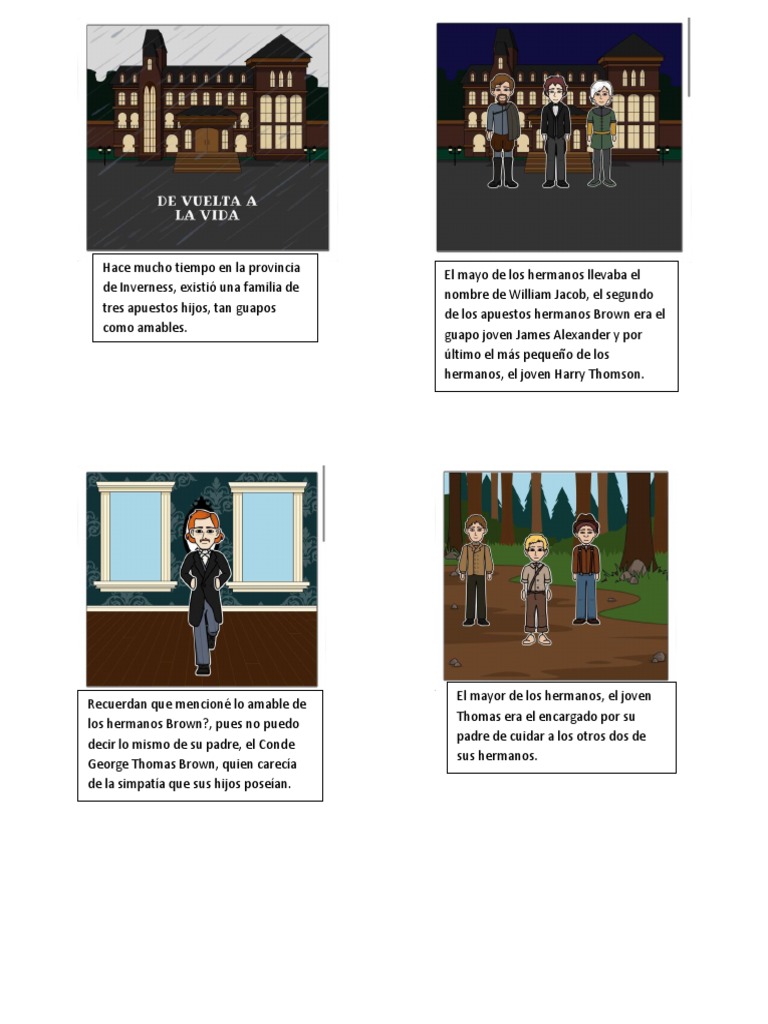 DE VUELTA A LA VIDA

Hace mucho tiempo en la provincia de Inverness, existió una familia de tres apuestos hijos, tan guapos como amables.

El mayo de los hermanos llevaba el nombre de William Jacob, el segundo de los apuestos hermanos Brown era el guapo joven James Alexander y por último el más pequeño de los hermanos, el joven Harry Thomson.

Recuerdan que mencioné lo amable de los hermanos Brown?, pues no puedo decir lo mismo de su padre, el Conde George Thomas Brown, quien carecía de la simpatía que sus hijos poseían.

El mayor de los hermanos, el joven Thomas era el encargado por su padre de cuidar a los otros dos de sus hermanos.